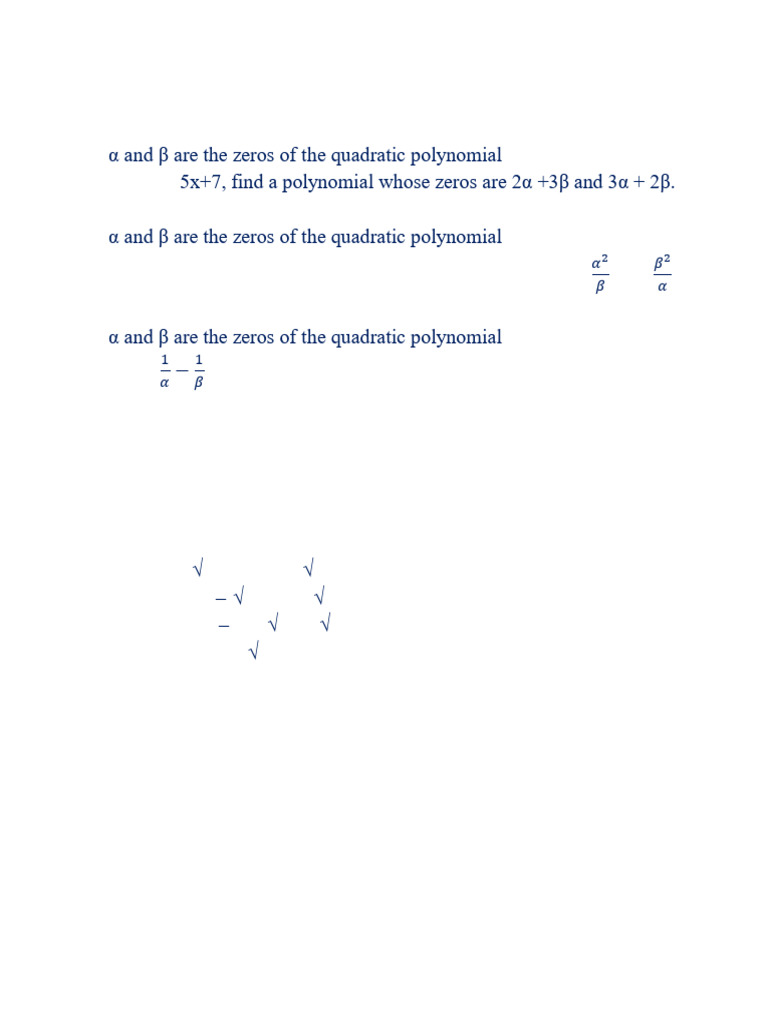 α and β are the zeros of the quadratic polynomial
5x+7, find a polynomial whose zeros are 2α +3β and 3α + 2β.

α and β are the zeros of the quadratic polynomial
$\frac{\alpha^2}{\beta}$ $\frac{\beta^2}{\alpha}$

α and β are the zeros of the quadratic polynomial
$\frac{1}{\alpha} - \frac{1}{\beta}$

√ √
– √ √
– √ √
√